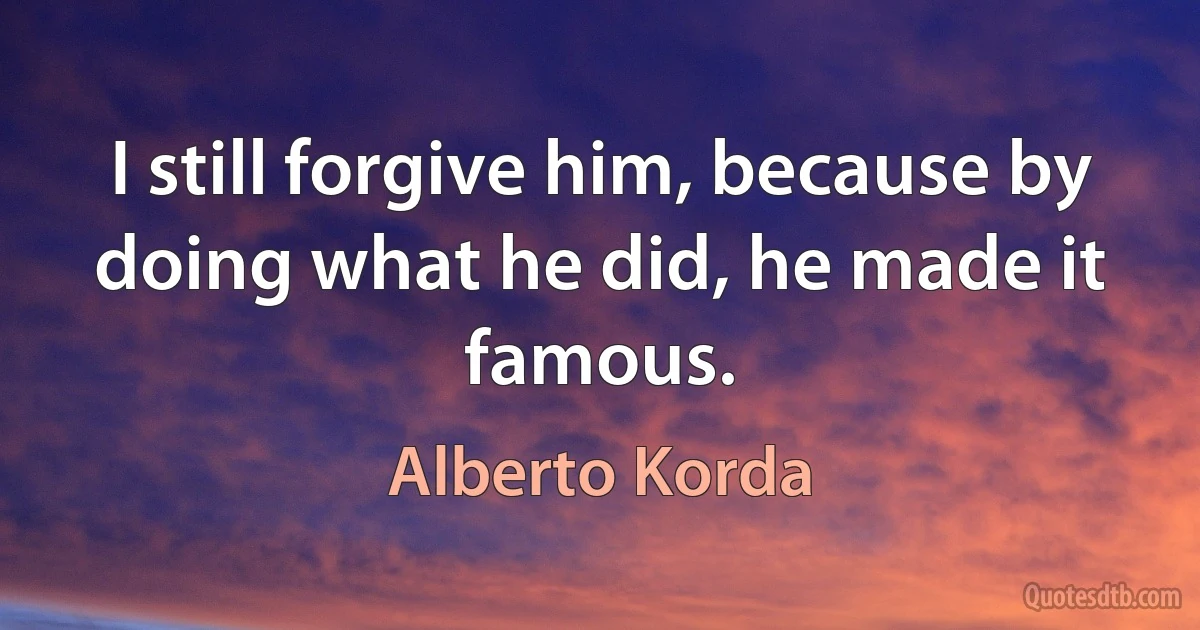 I still forgive him, because by doing what he did, he made it famous.

Alberto Korda

Quotesdtb.com